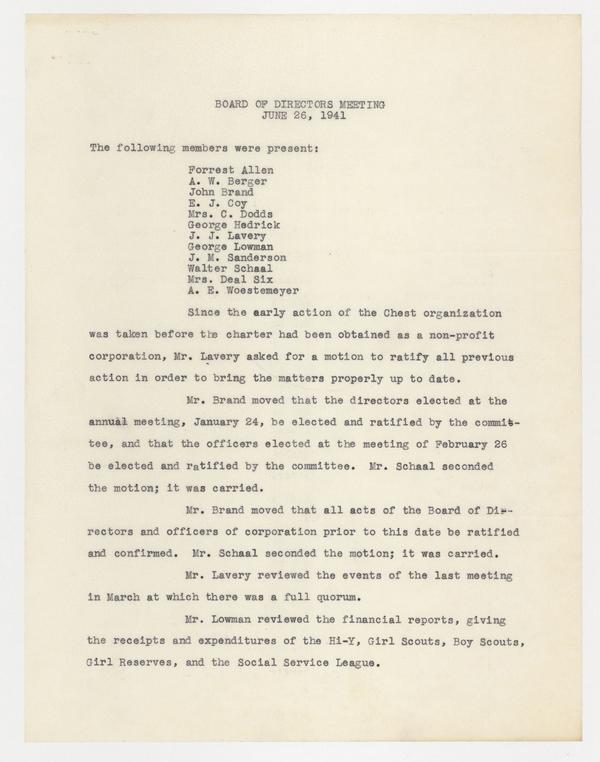 BOARD OF DIRECTORS MEETING
JUNE 26, 1941

The following members were present:

Forrest Allen
A. W. Berger
John Brand
E. J. Coy
Mrs. C. Dodds
George Hedrick
J. J. Lavery
George Lowman
J. M. Sanderson
Walter Schaal
Mrs. Deal Six
A. E. Woestemeyer

Since the early action of the Chest organization was taken before the charter had been obtained as a non-profit corporation, Mr. Lavery asked for a motion to ratify all previous action in order to bring the matters properly up to date.

Mr. Brand moved that the directors elected at the annual meeting, January 24, be elected and ratified by the committee, and that the officers elected at the meeting of February 26 be elected and ratified by the committee. Mr. Schaal seconded the motion; it was carried.

Mr. Brand moved that all acts of the Board of Directors and officers of corporation prior to this date be ratified and confirmed. Mr. Schaal seconded the motion; it was carried.

Mr. Lavery reviewed the events of the last meeting in March at which there was a full quorum.

Mr. Lowman reviewed the financial reports, giving the receipts and expenditures of the Hi-Y, Girl Scouts, Boy Scouts, Girl Reserves, and the Social Service League.